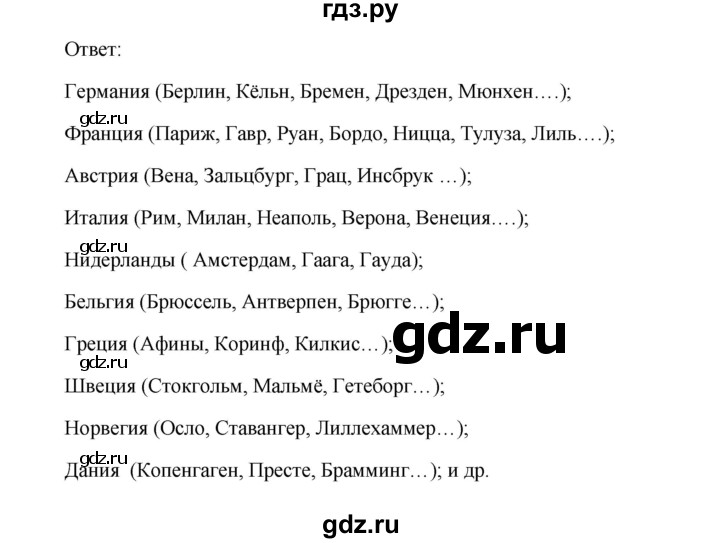 гдз.ру

Ответ:

Германия (Берлин, Кёльн, Бремен, Дрезден, Мюнхен….);

gdz.ru

Франция (Париж, Гавр, Руан, Бордо, Ницца, Тулуза, Лиль….);

Австрия (Вена, Зальцбург, Грац, Инсбрук …);

Италия (Рим, Милан, Неаполь, Верона, Венеция….);

gdz.ru

Нидерланды ( Амстердам, Гаага, Гауда);

Бельгия (Брюссель, Антверпен, Брюгге…);

Греция (Афины, Коринф, Килкис…);

gdz.ru

gdz.ru

Швеция (Стокгольм, Мальмё, Гетеборг…);

Норвегия (Осло, Ставангер, Лиллехаммер…);

gdz.ru

Дания (Копенгаген, Престе, Брамминг…); и др.

gdz.ru